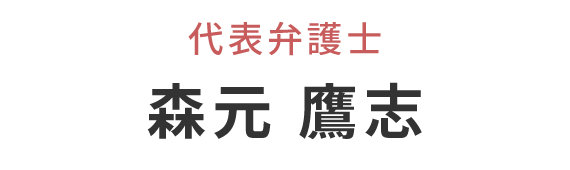 代表弁護士

森元 鷹志